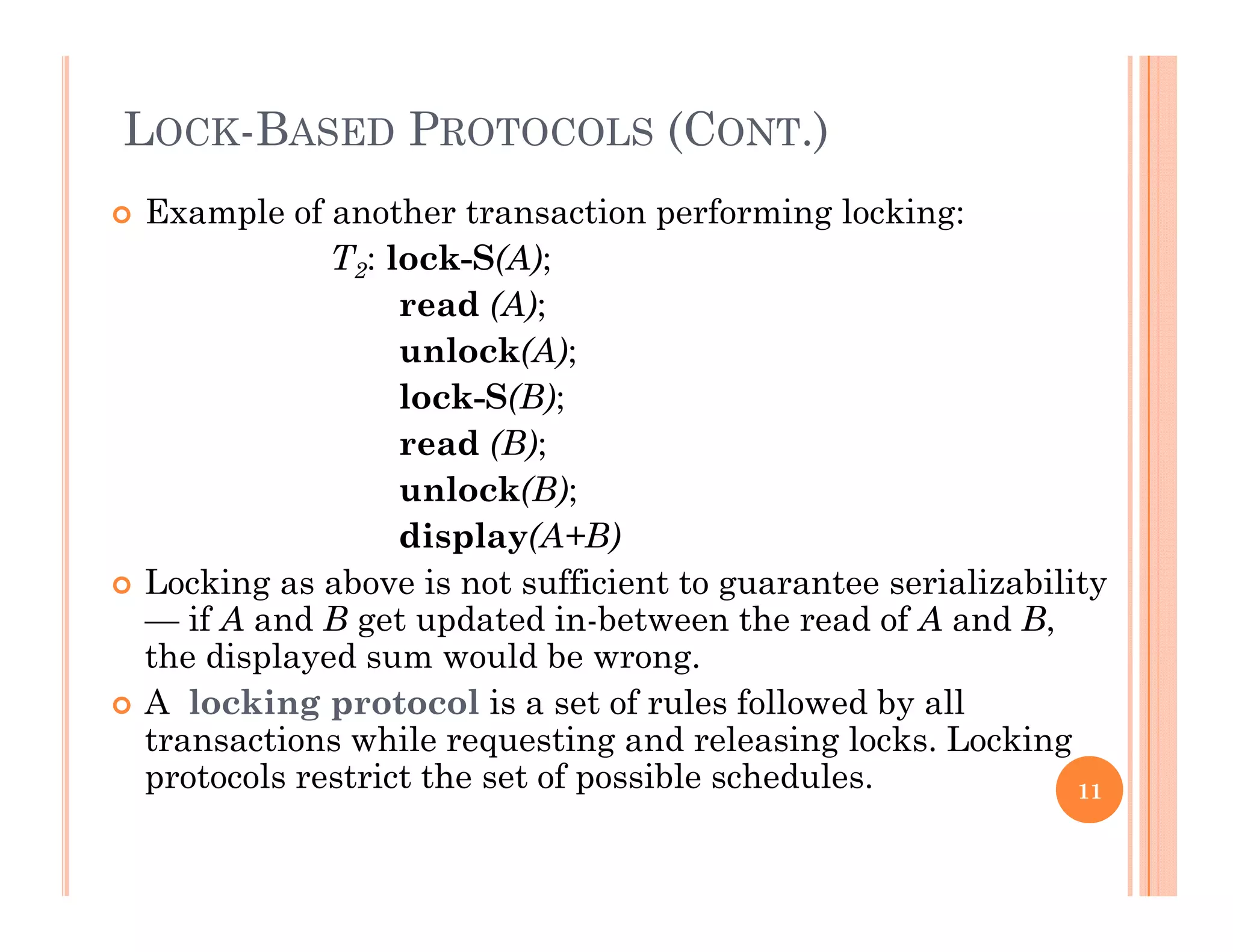 LOCK-BASED PROTOCOLS (CONT.)

Example of another transaction performing locking:

$T_2$: lock-S(A);
read (A);
unlock(A);
lock-S(B);
read (B);
unlock(B);
display(A+B)

Locking as above is not sufficient to guarantee serializability — if A and B get updated in-between the read of A and B, the displayed sum would be wrong.

A locking protocol is a set of rules followed by all transactions while requesting and releasing locks. Locking protocols restrict the set of possible schedules.

11